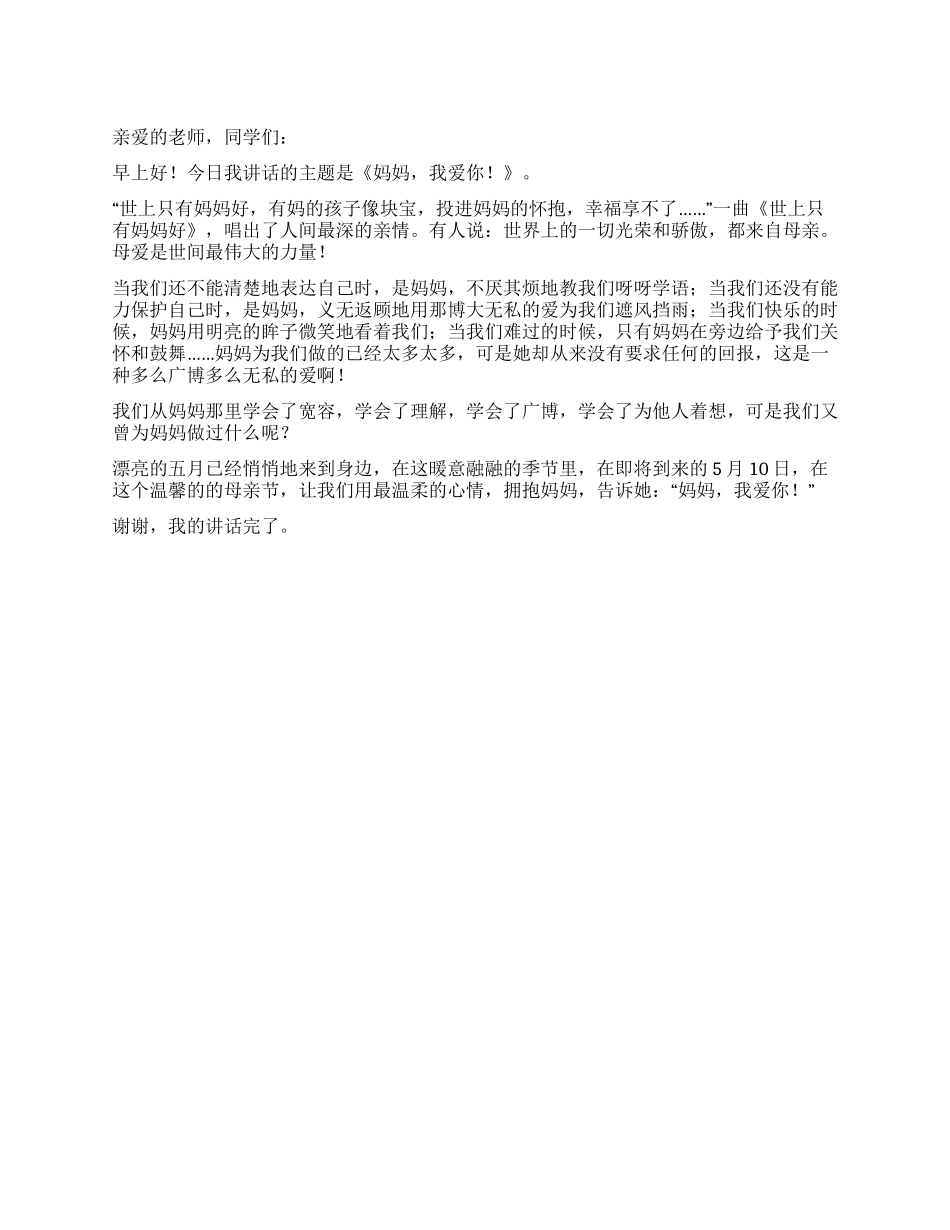 亲爱的老师，同学们：

早上好！今日我讲话的主题是《妈妈，我爱你！》。

“世上只有妈妈好，有妈的孩子像块宝，投进妈妈的怀抱，幸福享不了……”一曲《世上只有妈妈好》，唱出了人间最深的亲情。有人说：世界上的一切光荣和骄傲，都来自母亲。母爱是世间最伟大的力量！

当我们还不能清楚地表达自己时，是妈妈，不厌其烦地教我们呀呀学语；当我们还没有能力保护自己时，是妈妈，义无返顾地用那博大无私的爱为我们遮风挡雨；当我们快乐的时候，妈妈用明亮的眸子微笑地看着我们；当我们难过的时候，只有妈妈在旁边给予我们关怀和鼓舞……妈妈为我们做的已经太多太多，可是她却从来没有要求任何的回报，这是一种多么广博多么无私的爱啊！

我们从妈妈那里学会了宽容，学会了理解，学会了广博，学会了为他人着想，可是我们又曾为妈妈做过什么呢？

漂亮的五月已经悄悄地来到身边，在这暖意融融的季节里，在即将到来的 5 月 10 日，在这个温馨的的母亲节，让我们用最温柔的心情，拥抱妈妈，告诉她：“妈妈，我爱你！”

谢谢，我的讲话完了。